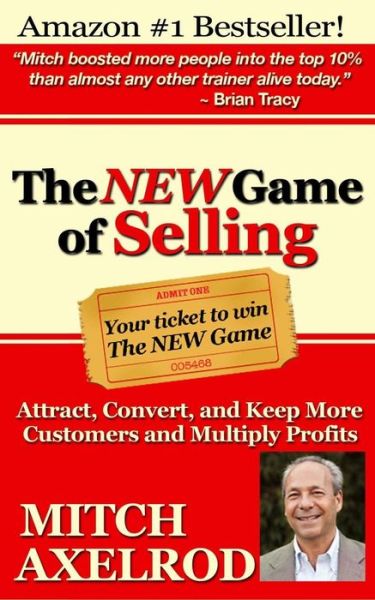 Amazon #1 Bestseller!

"Mitch boosted more people into the top 10% than almost any other trainer alive today."
~ Brian Tracy

The NEW Game of Selling

ADMIT ONE

Your ticket to win The NEW Game

005468

Attract, Convert, and Keep More Customers and Multiply Profits

MITCH AXELROD